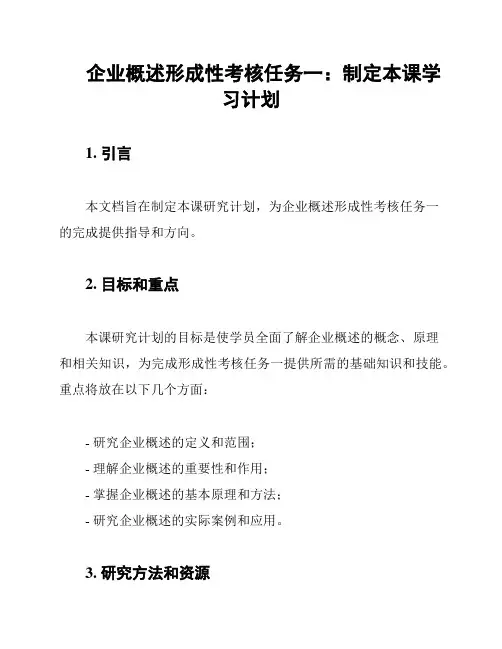 企业概述形成性考核任务一：制定本课学习计划

1. 引言

本文档旨在制定本课研究计划，为企业概述形成性考核任务一的完成提供指导和方向。

2. 目标和重点

本课研究计划的目标是使学员全面了解企业概述的概念、原理和相关知识，为完成形成性考核任务一提供所需的基础知识和技能。重点将放在以下几个方面：

- 研究企业概述的定义和范围；
- 理解企业概述的重要性和作用；
- 掌握企业概述的基本原理和方法；
- 研究企业概述的实际案例和应用。

3. 研究方法和资源